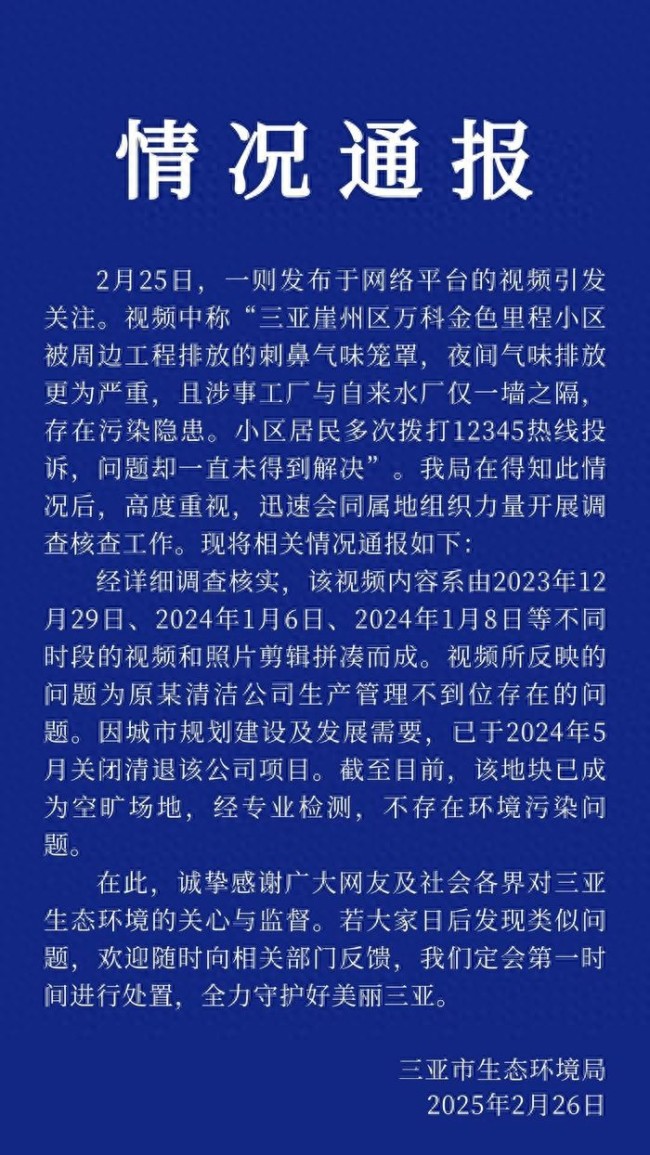 情况通报

2月25日，一则发布于网络平台的视频引发关注。视频中称“三亚崖州区万科金色里程小区被周边工程排放的刺鼻气味笼罩，夜间气味排放更为严重，且涉事工厂与自来水厂仅一墙之隔，存在污染隐患。小区居民多次拨打12345热线投诉，问题却一直未得到解决”。我局在得知此情况后，高度重视，迅速会同属地组织力量开展调查核查工作。现将相关情况通报如下：

经详细调查核实，该视频内容系由2023年12月29日、2024年1月6日、2024年1月8日等不同时段的视频和照片剪辑拼凑而成。视频所反映的问题为原某清洁公司生产管理不到位存在的问题。因城市规划建设及发展需要，已于2024年5月关闭清退该公司项目。截至目前，该地块已成为空旷场地，经专业检测，不存在环境污染问题。

在此，诚挚感谢广大网友及社会各界对三亚生态环境的关心与监督。若大家日后发现类似问题，欢迎随时向相关部门反馈，我们定会第一时间进行处置，全力守护好美丽三亚。

三亚市生态环境局
2025年2月26日